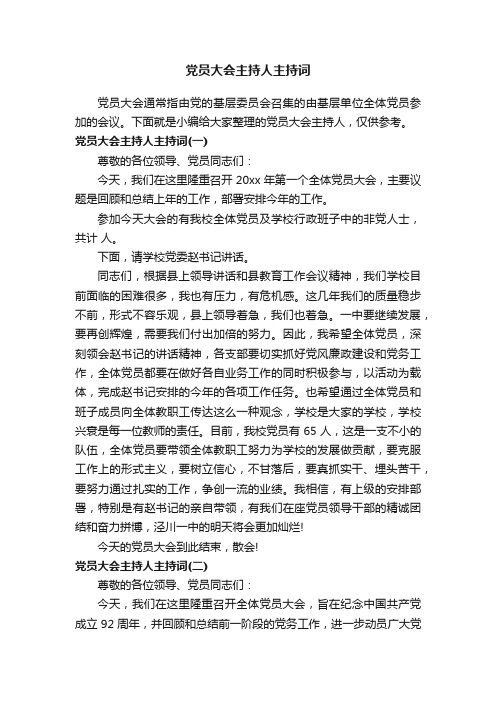 党员大会主持人主持词

党员大会通常指由党的基层委员会召集的由基层单位全体党员参加的会议。下面就是小编给大家整理的党员大会主持人，仅供参考。

党员大会主持人主持词(一)

尊敬的各位领导、党员同志们：

今天，我们在这里隆重召开 20xx 年第一个全体党员大会，主要议题是回顾和总结上年的工作，部署安排今年的工作。

参加今天大会的有我校全体党员及学校行政班子中的非党人士，共计 人。

下面，请学校党委赵书记讲话。

同志们，根据县上领导讲话和县教育工作会议精神，我们学校目前面临的困难很多，我也有压力，有危机感。这几年我们的质量稳步不前，形式不容乐观，县上领导着急，我们也着急。一中要继续发展，要再创辉煌，需要我们付出加倍的努力。因此，我希望全体党员，深刻领会赵书记的讲话精神，各支部要切实抓好党风廉政建设和党务工作，全体党员都要在做好各自业务工作的同时积极参与，以活动为载体，完成赵书记安排的今年的各项工作任务。也希望通过全体党员和班子成员向全体教职工传达这么一种观念，学校是大家的学校，学校兴衰是每一位教师的责任。目前，我校党员有 65 人，这是一支不小的队伍，全体党员要带领全体教职工努力为学校的发展做贡献，要克服工作上的形式主义，要树立信心，不甘落后，要真抓实干、埋头苦干，要努力通过扎实的工作，争创一流的业绩。我相信，有上级的安排部署，特别是有赵书记的亲自带领，有我们在座党员领导干部的精诚团结和奋力拼搏，泾川一中的明天将会更加灿烂!

今天的党员大会到此结束，散会!

党员大会主持人主持词(二)

尊敬的各位领导、党员同志们：

今天，我们在这里隆重召开全体党员大会，旨在纪念中国共产党成立 92 周年，并回顾和总结前一阶段的党务工作，进一步动员广大党